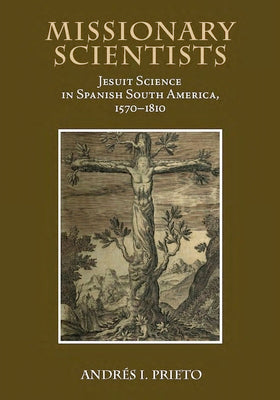 MISSIONARY SCIENTISTS

Jesuit Science in Spanish South America, 1570–1810

ANDRÉS I. PRIETO